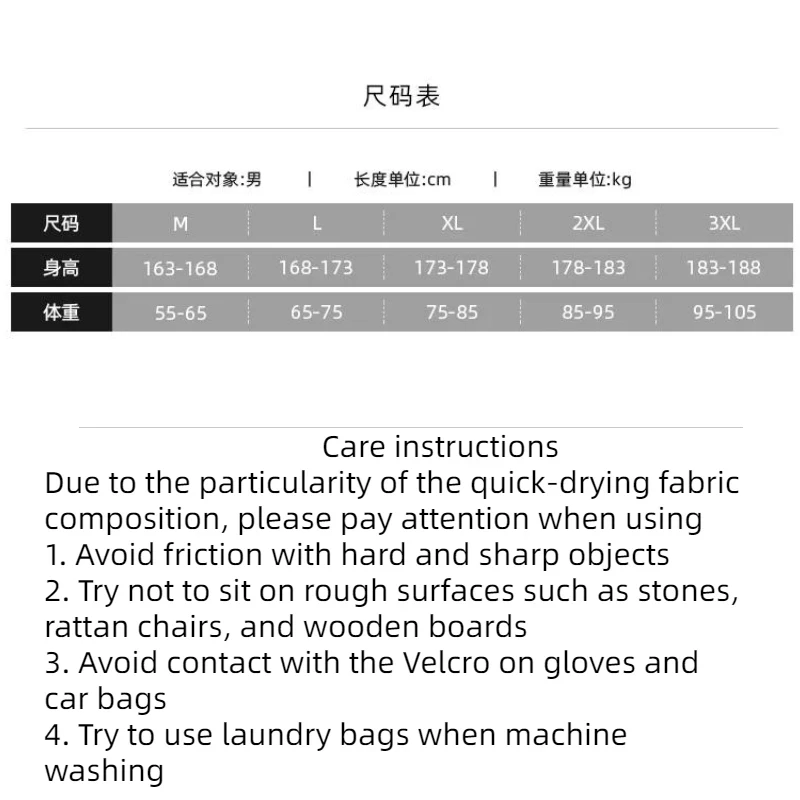 尺码表

适合对象:男 | 长度单位:cm | 重量单位:kg

| 尺码 | M | L | XL | 2XL | 3XL |
|---|---|---|---|---|---|
| 身高 | 163-168 | 168-173 | 173-178 | 178-183 | 183-188 |
| 体重 | 55-65 | 65-75 | 75-85 | 85-95 | 95-105 |

Care instructions

Due to the particularity of the quick-drying fabric composition, please pay attention when using

1. Avoid friction with hard and sharp objects

2. Try not to sit on rough surfaces such as stones, rattan chairs, and wooden boards

3. Avoid contact with the Velcro on gloves and car bags

4. Try to use laundry bags when machine washing